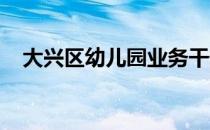 大兴区幼儿园业务干